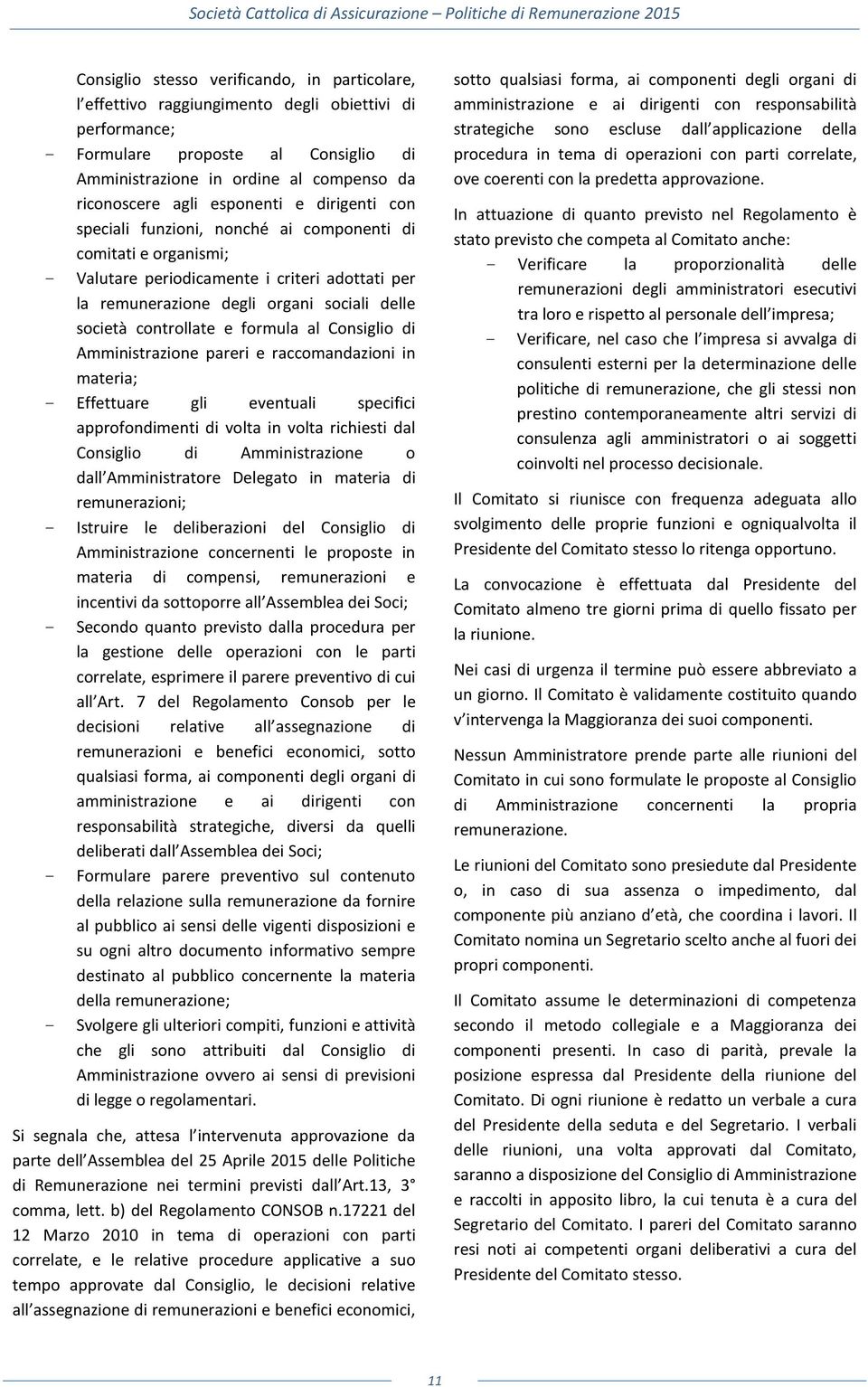 Società Cattolica di Assicurazione – Politiche di Remunerazione 2015

Consiglio stesso verificando, in particolare, l effettivo raggiungimento degli obiettivi di performance;

- Formulare proposte al Consiglio di Amministrazione in ordine al compenso da riconoscere agli esponenti e dirigenti con speciali funzioni, nonché ai componenti di comitati e organismi;
- Valutare periodicamente i criteri adottati per la remunerazione degli organi sociali delle società controllate e formula al Consiglio di Amministrazione pareri e raccomandazioni in materia;
- Effettuare gli eventuali specifici approfondimenti di volta in volta richiesti dal Consiglio di Amministrazione o dall Amministratore Delegato in materia di remunerazioni;
- Istruire le deliberazioni del Consiglio di Amministrazione concernenti le proposte in materia di compensi, remunerazioni e incentivi da sottoporre all Assemblea dei Soci;
- Secondo quanto previsto dalla procedura per la gestione delle operazioni con le parti correlate, esprimere il parere preventivo di cui all Art. 7 del Regolamento Consob per le decisioni relative all assegnazione di remunerazioni e benefici economici, sotto qualsiasi forma, ai componenti degli organi di amministrazione e ai dirigenti con responsabilità strategiche, diversi da quelli deliberati dall Assemblea dei Soci;
- Formulare parere preventivo sul contenuto della relazione sulla remunerazione da fornire al pubblico ai sensi delle vigenti disposizioni e su ogni altro documento informativo sempre destinato al pubblico concernente la materia della remunerazione;
- Svolgere gli ulteriori compiti, funzioni e attività che gli sono attribuiti dal Consiglio di Amministrazione ovvero ai sensi di previsioni di legge o regolamentari.

Si segnala che, attesa l intervenuta approvazione da parte dell Assemblea del 25 Aprile 2015 delle Politiche di Remunerazione nei termini previsti dall Art.13, 3° comma, lett. b) del Regolamento CONSOB n.17221 del 12 Marzo 2010 in tema di operazioni con parti correlate, e le relative procedure applicative a suo tempo approvate dal Consiglio, le decisioni relative all assegnazione di remunerazioni e benefici economici, sotto qualsiasi forma, ai componenti degli organi di amministrazione e ai dirigenti con responsabilità strategiche sono escluse dall applicazione della procedura in tema di operazioni con parti correlate, ove coerenti con la predetta approvazione.

In attuazione di quanto previsto nel Regolamento è stato previsto che competa al Comitato anche:

- Verificare la proporzionalità delle remunerazioni degli amministratori esecutivi tra loro e rispetto al personale dell impresa;
- Verificare, nel caso che l impresa si avvalga di consulenti esterni per la determinazione delle politiche di remunerazione, che gli stessi non prestino contemporaneamente altri servizi di consulenza agli amministratori o ai soggetti coinvolti nel processo decisionale.

Il Comitato si riunisce con frequenza adeguata allo svolgimento delle proprie funzioni e ogniqualvolta il Presidente del Comitato stesso lo ritenga opportuno.

La convocazione è effettuata dal Presidente del Comitato almeno tre giorni prima di quello fissato per la riunione.

Nei casi di urgenza il termine può essere abbreviato a un giorno. Il Comitato è validamente costituito quando v intervenga la Maggioranza dei suoi componenti.

Nessun Amministratore prende parte alle riunioni del Comitato in cui sono formulate le proposte al Consiglio di Amministrazione concernenti la propria remunerazione.

Le riunioni del Comitato sono presiedute dal Presidente o, in caso di sua assenza o impedimento, dal componente più anziano d età, che coordina i lavori. Il Comitato nomina un Segretario scelto anche al fuori dei propri componenti.

Il Comitato assume le determinazioni di competenza secondo il metodo collegiale e a Maggioranza dei componenti presenti. In caso di parità, prevale la posizione espressa dal Presidente della riunione del Comitato. Di ogni riunione è redatto un verbale a cura del Presidente della seduta e del Segretario. I verbali delle riunioni, una volta approvati dal Comitato, saranno a disposizione del Consiglio di Amministrazione e raccolti in apposito libro, la cui tenuta è a cura del Segretario del Comitato. I pareri del Comitato saranno resi noti ai competenti organi deliberativi a cura del Presidente del Comitato stesso.

11